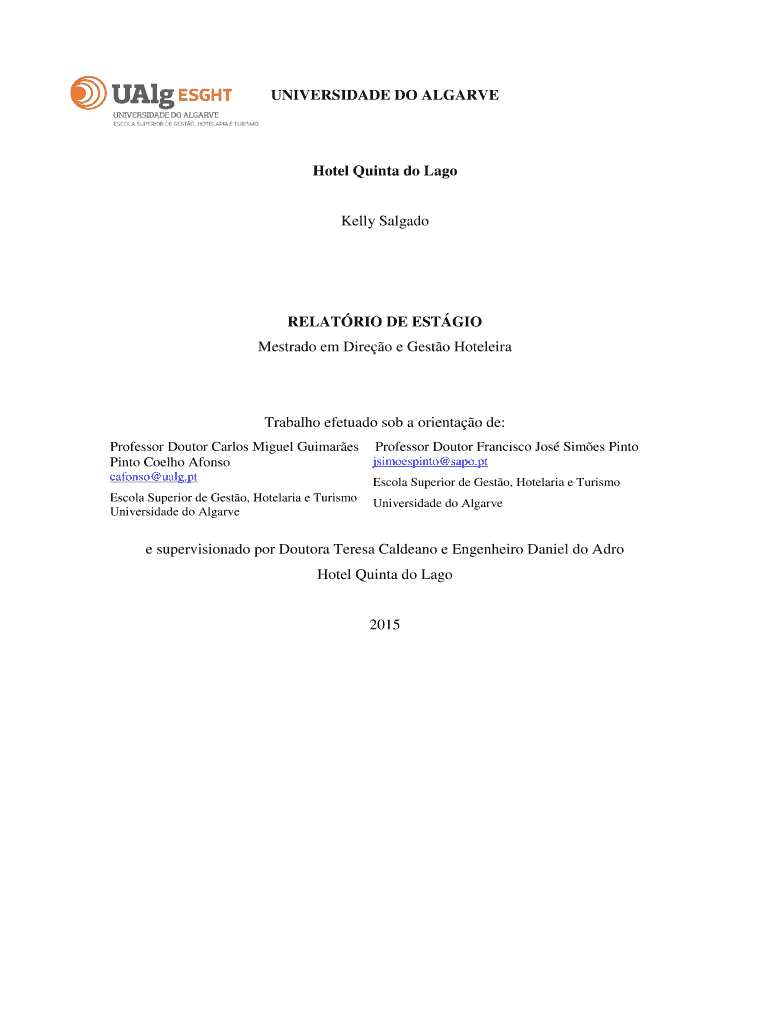 UAlg ESGHT
UNIVERSIDADE DO ALGARVE
ESCOLA SUPERIOR DE GESTÃO, HOTELARIA E TURISMO

UNIVERSIDADE DO ALGARVE

Hotel Quinta do Lago

Kelly Salgado

RELATÓRIO DE ESTÁGIO
Mestrado em Direção e Gestão Hoteleira

Trabalho efetuado sob a orientação de:

Professor Doutor Carlos Miguel Guimarães Pinto Coelho Afonso
cafonso@ualg.pt
Escola Superior de Gestão, Hotelaria e Turismo
Universidade do Algarve

Professor Doutor Francisco José Simões Pinto
jsimoespinto@sapo.pt
Escola Superior de Gestão, Hotelaria e Turismo
Universidade do Algarve

e supervisionado por Doutora Teresa Caldeano e Engenheiro Daniel do Adro
Hotel Quinta do Lago

2015